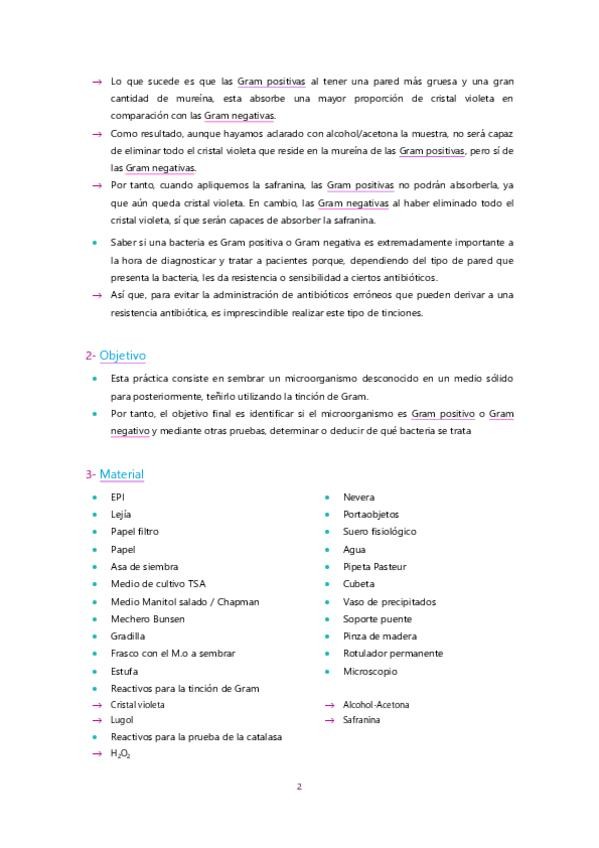 → Lo que sucede es que las Gram positivas al tener una pared más gruesa y una gran cantidad de mureína, esta absorbe una mayor proporción de cristal violeta en comparación con las Gram negativas.

→ Como resultado, aunque hayamos aclarado con alcohol/acetona la muestra, no será capaz de eliminar todo el cristal violeta que reside en la mureína de las Gram positivas, pero sí de las Gram negativas.

→ Por tanto, cuando apliquemos la safranina, las Gram positivas no podrán absorberla, ya que aún queda cristal violeta. En cambio, las Gram negativas al haber eliminado todo el cristal violeta, sí que serán capaces de absorber la safranina.

• Saber si una bacteria es Gram positiva o Gram negativa es extremadamente importante a la hora de diagnosticar y tratar a pacientes porque, dependiendo del tipo de pared que presenta la bacteria, les da resistencia o sensibilidad a ciertos antibióticos.

→ Así que, para evitar la administración de antibióticos erróneos que pueden derivar a una resistencia antibiótica, es imprescindible realizar este tipo de tinciones.

2- Objetivo

• Esta práctica consiste en sembrar un microorganismo desconocido en un medio sólido para posteriormente, teñirlo utilizando la tinción de Gram.

• Por tanto, el objetivo final es identificar si el microorganismo es Gram positivo o Gram negativo y mediante otras pruebas, determinar o deducir de qué bacteria se trata

3- Material

• EPI
• Lejía
• Papel filtro
• Papel
• Asa de siembra
• Medio de cultivo TSA
• Medio Manitol salado / Chapman
• Mechero Bunsen
• Gradilla
• Frasco con el M.o a sembrar
• Estufa
• Reactivos para la tinción de Gram
→ Cristal violeta
→ Lugol
• Reactivos para la prueba de la catalasa
→ $H_2O_2$

• Nevera
• Portaobjetos
• Suero fisiológico
• Agua
• Pipeta Pasteur
• Cubeta
• Vaso de precipitados
• Soporte puente
• Pinza de madera
• Rotulador permanente
• Microscopio
→ Alcohol-Acetona
→ Safranina

2